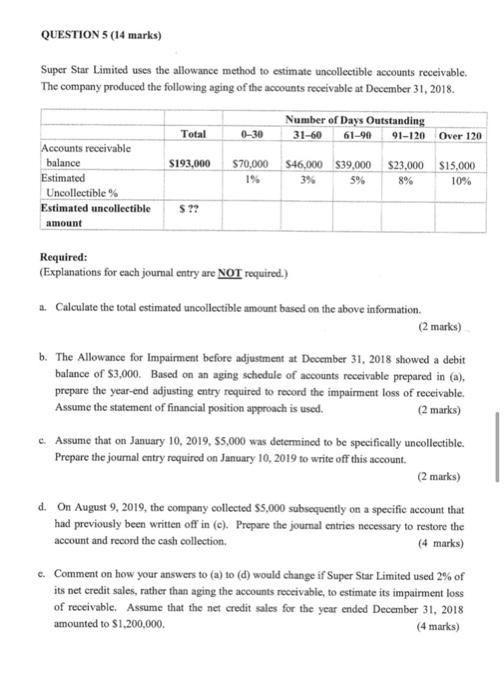 QUESTION 5 (14 marks)

Super Star Limited uses the allowance method to estimate uncollectible accounts receivable. The company produced the following aging of the accounts receivable at December 31, 2018.

| | | Number of Days Outstanding | | | | |
|---|---|---|---|---|---|---|
| | Total | 0–30 | 31–60 | 61–90 | 91–120 | Over 120 |
| Accounts receivable balance | \$193,000 | \$70,000 | \$46,000 | \$39,000 | \$23,000 | \$15,000 |
| Estimated Uncollectible % | | 1% | 3% | 5% | 8% | 10% |
| Estimated uncollectible amount | \$ ?? | | | | | |

Required:
(Explanations for each journal entry are NOT required.)

a. Calculate the total estimated uncollectible amount based on the above information. (2 marks)

b. The Allowance for Impairment before adjustment at December 31, 2018 showed a debit balance of \$3,000. Based on an aging schedule of accounts receivable prepared in (a), prepare the year-end adjusting entry required to record the impairment loss of receivable. Assume the statement of financial position approach is used. (2 marks)

c. Assume that on January 10, 2019, \$5,000 was determined to be specifically uncollectible. Prepare the journal entry required on January 10, 2019 to write off this account. (2 marks)

d. On August 9, 2019, the company collected \$5,000 subsequently on a specific account that had previously been written off in (c). Prepare the journal entries necessary to restore the account and record the cash collection. (4 marks)

e. Comment on how your answers to (a) to (d) would change if Super Star Limited used 2% of its net credit sales, rather than aging the accounts receivable, to estimate its impairment loss of receivable. Assume that the net credit sales for the year ended December 31, 2018 amounted to \$1,200,000. (4 marks)